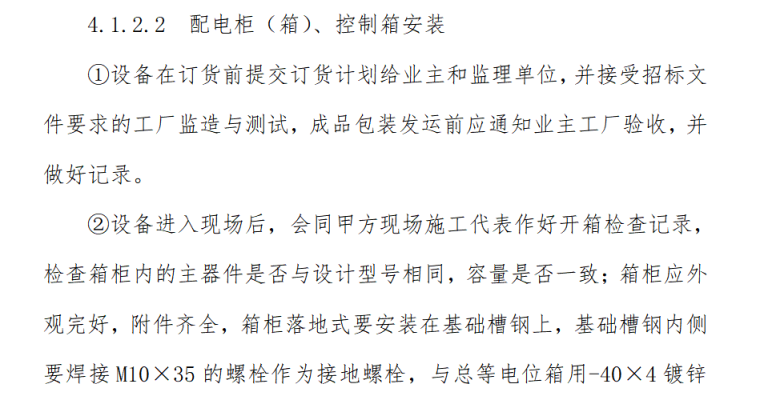 4.1.2.2 配电柜（箱）、控制箱安装

①设备在订货前提交订货计划给业主和监理单位，并接受招标文件要求的工厂监造与测试，成品包装发运前应通知业主工厂验收，并做好记录。

②设备进入现场后，会同甲方现场施工代表作好开箱检查记录，检查箱柜内的主器件是否与设计型号相同，容量是否一致；箱柜应外观完好，附件齐全，箱柜落地式要安装在基础槽钢上，基础槽钢内侧要焊接M10×35的螺栓作为接地螺栓，与总等电位箱用-40×4镀锌